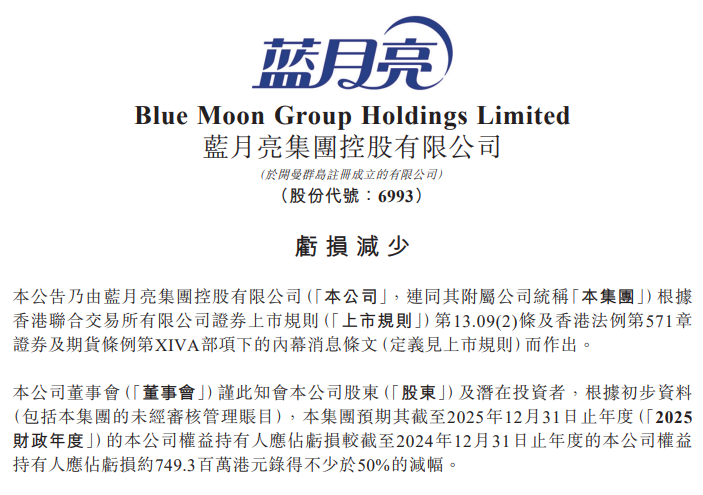 蓝月亮

Blue Moon Group Holdings Limited
藍月亮集團控股有限公司
(於開曼群島註冊成立的有限公司)
(股份代號:6993)

虧損減少

本公告乃由藍月亮集團控股有限公司(「本公司」,連同其附屬公司統稱「本集團」)根據香港聯合交易所有限公司證券上市規則(「上市規則」)第13.09(2)條及香港法例第571章證券及期貨條例第XIVA部項下的內幕消息條文(定義見上市規則)而作出。

本公司董事會(「董事會」)謹此知會本公司股東(「股東」)及潛在投資者,根據初步資料(包括本集團的未經審核管理賬目),本集團預期其截至2025年12月31日止年度(「2025財政年度」)的本公司權益持有人應佔虧損較截至2024年12月31日止年度的本公司權益持有人應佔虧損約749.3百萬港元錄得不少於50%的減幅。